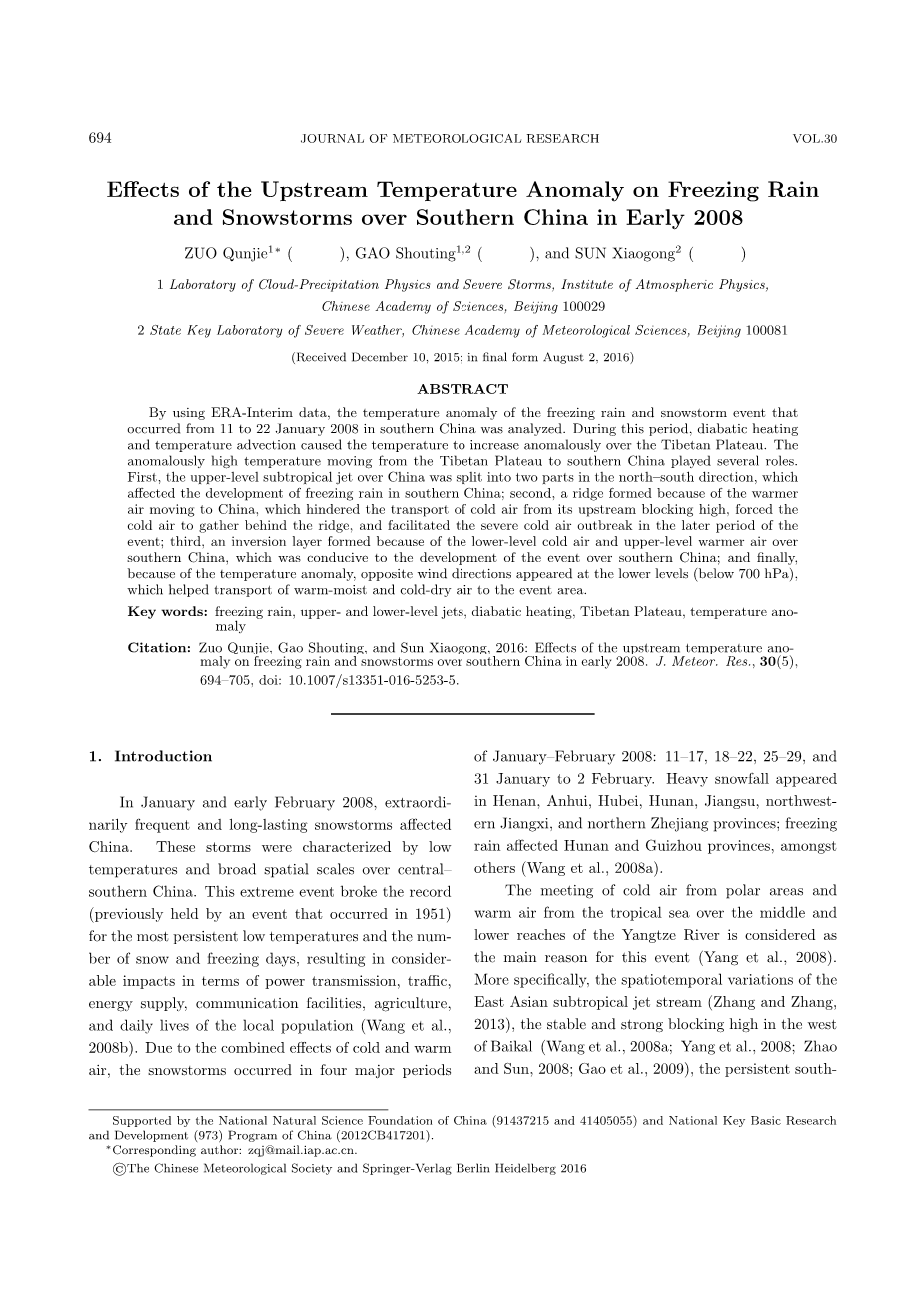 694 JOURNAL OF METEOROLOGICAL RESEARCH VOL.30

Effects of the Upstream Temperature Anomaly on Freezing Rain and Snowstorms over Southern China in Early 2008

ZUO Qunjie$^{1*}$ ( ), GAO Shouting$^{1,2}$ ( ), and SUN Xiaogong$^{2}$ ( )

1 Laboratory of Cloud-Precipitation Physics and Severe Storms, Institute of Atmospheric Physics, Chinese Academy of Sciences, Beijing 100029

2 State Key Laboratory of Severe Weather, Chinese Academy of Meteorological Sciences, Beijing 100081

(Received December 10, 2015; in final form August 2, 2016)

ABSTRACT

By using ERA-Interim data, the temperature anomaly of the freezing rain and snowstorm event that occurred from 11 to 22 January 2008 in southern China was analyzed. During this period, diabatic heating and temperature advection caused the temperature to increase anomalously over the Tibetan Plateau. The anomalously high temperature moving from the Tibetan Plateau to southern China played several roles. First, the upper-level subtropical jet over China was split into two parts in the north–south direction, which affected the development of freezing rain in southern China; second, a ridge formed because of the warmer air moving to China, which hindered the transport of cold air from its upstream blocking high, forced the cold air to gather behind the ridge, and facilitated the severe cold air outbreak in the later period of the event; third, an inversion layer formed because of the lower-level cold air and upper-level warmer air over southern China, which was conducive to the development of the event over southern China; and finally, because of the temperature anomaly, opposite wind directions appeared at the lower levels (below 700 hPa), which helped transport of warm-moist and cold-dry air to the event area.

Key words: freezing rain, upper- and lower-level jets, diabatic heating, Tibetan Plateau, temperature anomaly

Citation: Zuo Qunjie, Gao Shouting, and Sun Xiaogong, 2016: Effects of the upstream temperature anomaly on freezing rain and snowstorms over southern China in early 2008. J. Meteor. Res., 30(5), 694–705, doi: 10.1007/s13351-016-5253-5.

1. Introduction

In January and early February 2008, extraordinarily frequent and long-lasting snowstorms affected China. These storms were characterized by low temperatures and broad spatial scales over central–southern China. This extreme event broke the record (previously held by an event that occurred in 1951) for the most persistent low temperatures and the number of snow and freezing days, resulting in considerable impacts in terms of power transmission, traffic, energy supply, communication facilities, agriculture, and daily lives of the local population (Wang et al., 2008b). Due to the combined effects of cold and warm air, the snowstorms occurred in four major periods of January–February 2008: 11–17, 18–22, 25–29, and 31 January to 2 February. Heavy snowfall appeared in Henan, Anhui, Hubei, Hunan, Jiangsu, northwestern Jiangxi, and northern Zhejiang provinces; freezing rain affected Hunan and Guizhou provinces, amongst others (Wang et al., 2008a).

The meeting of cold air from polar areas and warm air from the tropical sea over the middle and lower reaches of the Yangtze River is considered as the main reason for this event (Yang et al., 2008). More specifically, the spatiotemporal variations of the East Asian subtropical jet stream (Zhang and Zhang, 2013), the stable and strong blocking high in the west of Baikal (Wang et al., 2008a; Yang et al., 2008; Zhao and Sun, 2008; Gao et al., 2009), the persistent south-

Supported by the National Natural Science Foundation of China (91437215 and 41405055) and National Key Basic Research and Development (973) Program of China (2012CB417201).
*Corresponding author: zqj@mail.iap.ac.cn.
©The Chinese Meteorological Society and Springer-Verlag Berlin Heidelberg 2016